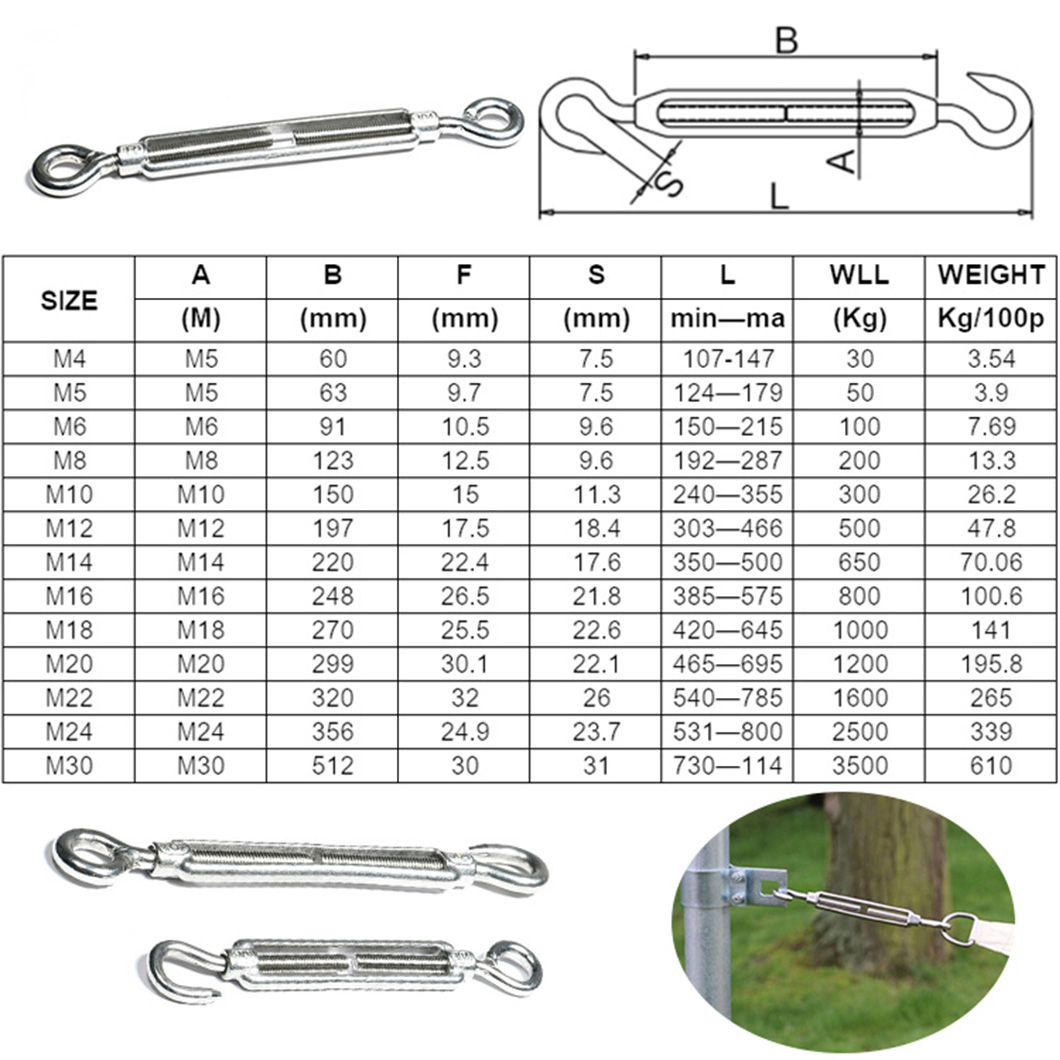 B

A

S

L

| SIZE | A (M) | B (mm) | F (mm) | S (mm) | L min—ma | WLL (Kg) | WEIGHT Kg/100p |
|---|---|---|---|---|---|---|---|
| M4 | M5 | 60 | 9.3 | 7.5 | 107-147 | 30 | 3.54 |
| M5 | M5 | 63 | 9.7 | 7.5 | 124—179 | 50 | 3.9 |
| M6 | M6 | 91 | 10.5 | 9.6 | 150—215 | 100 | 7.69 |
| M8 | M8 | 123 | 12.5 | 9.6 | 192—287 | 200 | 13.3 |
| M10 | M10 | 150 | 15 | 11.3 | 240—355 | 300 | 26.2 |
| M12 | M12 | 197 | 17.5 | 18.4 | 303—466 | 500 | 47.8 |
| M14 | M14 | 220 | 22.4 | 17.6 | 350—500 | 650 | 70.06 |
| M16 | M16 | 248 | 26.5 | 21.8 | 385—575 | 800 | 100.6 |
| M18 | M18 | 270 | 25.5 | 22.6 | 420—645 | 1000 | 141 |
| M20 | M20 | 299 | 30.1 | 22.1 | 465—695 | 1200 | 195.8 |
| M22 | M22 | 320 | 32 | 26 | 540—785 | 1600 | 265 |
| M24 | M24 | 356 | 24.9 | 23.7 | 531—800 | 2500 | 339 |
| M30 | M30 | 512 | 30 | 31 | 730—114 | 3500 | 610 |